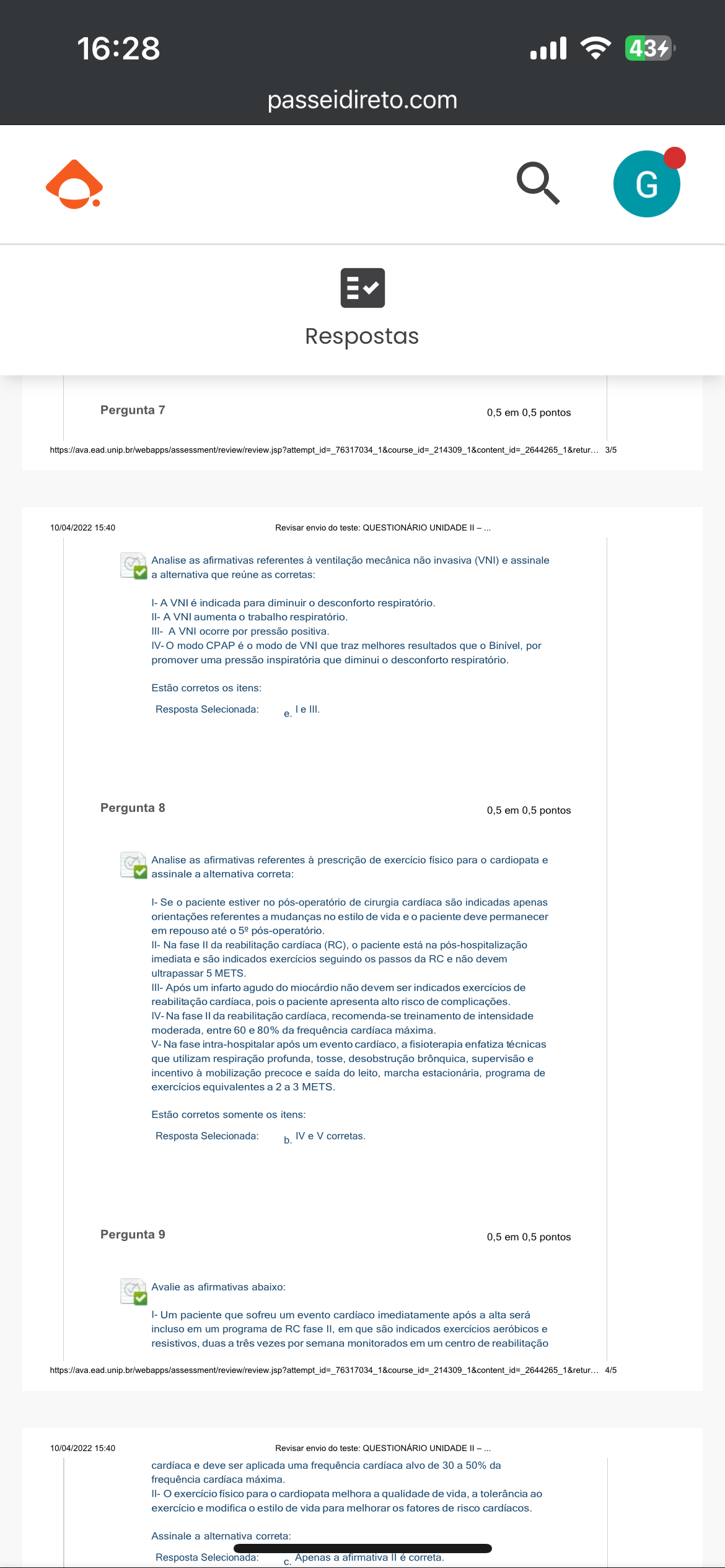 16:28
43
passeidireto.com

G

Respostas

Pergunta 7
0,5 em 0,5 pontos

https://ava.ead.unip.br/webapps/assessment/review/review.jsp?attempt_id=_76317034_1&course_id=_214309_1&content_id=_2644265_1&retur... 3/5

10/04/2022 15:40
Revisar envio do teste: QUESTIONÁRIO UNIDADE II – ...

Analise as afirmativas referentes à ventilação mecânica não invasiva (VNI) e assinale a alternativa que reúne as corretas:

I- A VNI é indicada para diminuir o desconforto respiratório.
II- A VNI aumenta o trabalho respiratório.
III- A VNI ocorre por pressão positiva.
IV- O modo CPAP é o modo de VNI que traz melhores resultados que o Binível, por promover uma pressão inspiratória que diminui o desconforto respiratório.

Estão corretos os itens:

Resposta Selecionada: e. I e III.

Pergunta 8
0,5 em 0,5 pontos

Analise as afirmativas referentes à prescrição de exercício físico para o cardiopata e assinale a alternativa correta:

I- Se o paciente estiver no pós-operatório de cirurgia cardíaca são indicadas apenas orientações referentes a mudanças no estilo de vida e o paciente deve permanecer em repouso até o 5º pós-operatório.
II- Na fase II da reabilitação cardíaca (RC), o paciente está na pós-hospitalização imediata e são indicados exercícios seguindo os passos da RC e não devem ultrapassar 5 METS.
III- Após um infarto agudo do miocárdio não devem ser indicados exercícios de reabilitação cardíaca, pois o paciente apresenta alto risco de complicações.
IV- Na fase II da reabilitação cardíaca, recomenda-se treinamento de intensidade moderada, entre 60 e 80% da frequência cardíaca máxima.
V- Na fase intra-hospitalar após um evento cardíaco, a fisioterapia enfatiza técnicas que utilizam respiração profunda, tosse, desobstrução brônquica, supervisão e incentivo à mobilização precoce e saída do leito, marcha estacionária, programa de exercícios equivalentes a 2 a 3 METS.

Estão corretos somente os itens:

Resposta Selecionada: b. IV e V corretas.

Pergunta 9
0,5 em 0,5 pontos

Avalie as afirmativas abaixo:

I- Um paciente que sofreu um evento cardíaco imediatamente após a alta será incluso em um programa de RC fase II, em que são indicados exercícios aeróbicos e resistivos, duas a três vezes por semana monitorados em um centro de reabilitação

https://ava.ead.unip.br/webapps/assessment/review/review.jsp?attempt_id=_76317034_1&course_id=_214309_1&content_id=_2644265_1&retur... 4/5

10/04/2022 15:40
Revisar envio do teste: QUESTIONÁRIO UNIDADE II – ...

cardíaca e deve ser aplicada uma frequência cardíaca alvo de 30 a 50% da frequência cardíaca máxima.
II- O exercício físico para o cardiopata melhora a qualidade de vida, a tolerância ao exercício e modifica o estilo de vida para melhorar os fatores de risco cardíacos.

Assinale a alternativa correta:

Resposta Selecionada: c. Apenas a afirmativa II é correta.